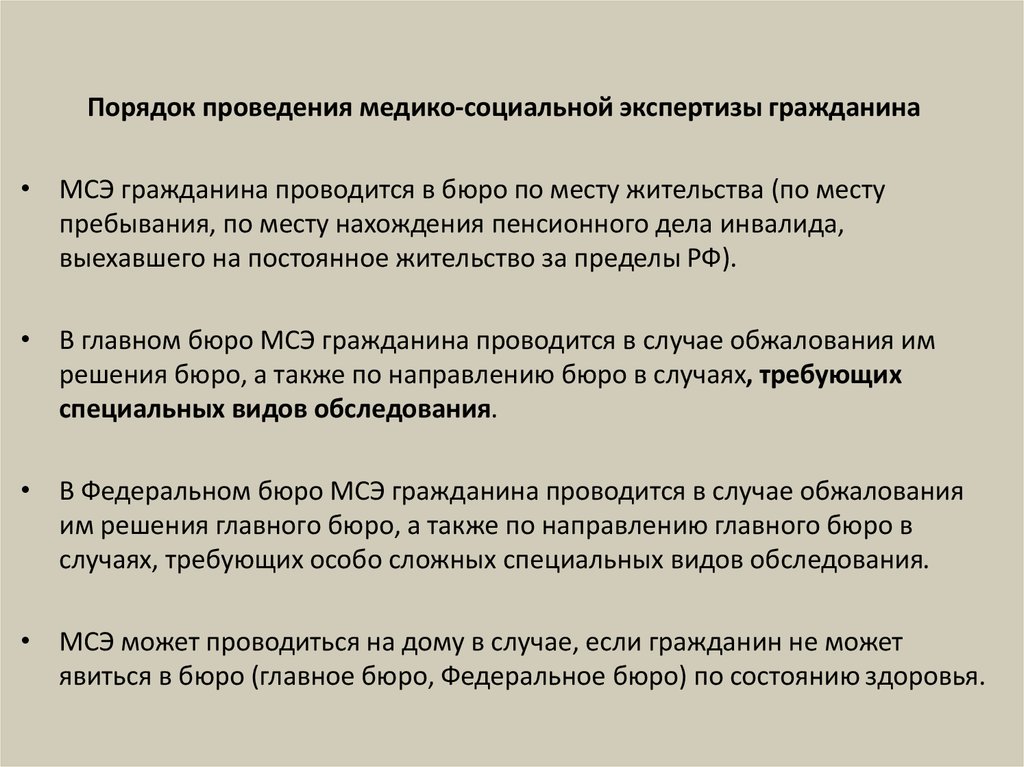 Порядок проведения медико-социальной экспертизы гражданина

• МСЭ гражданина проводится в бюро по месту жительства (по месту пребывания, по месту нахождения пенсионного дела инвалида, выехавшего на постоянное жительство за пределы РФ).

• В главном бюро МСЭ гражданина проводится в случае обжалования им решения бюро, а также по направлению бюро в случаях, требующих специальных видов обследования.

• В Федеральном бюро МСЭ гражданина проводится в случае обжалования им решения главного бюро, а также по направлению главного бюро в случаях, требующих особо сложных специальных видов обследования.

• МСЭ может проводиться на дому в случае, если гражданин не может явиться в бюро (главное бюро, Федеральное бюро) по состоянию здоровья.